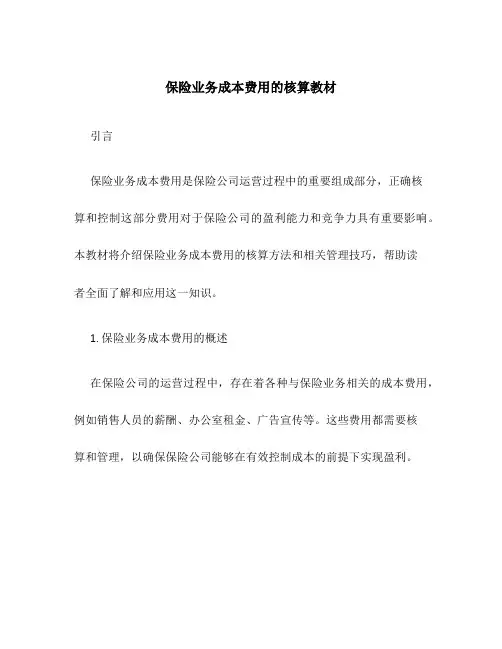 保险业务成本费用的核算教材

引言

保险业务成本费用是保险公司运营过程中的重要组成部分，正确核算和控制这部分费用对于保险公司的盈利能力和竞争力具有重要影响。本教材将介绍保险业务成本费用的核算方法和相关管理技巧，帮助读者全面了解和应用这一知识。

1. 保险业务成本费用的概述

在保险公司的运营过程中，存在着各种与保险业务相关的成本费用，例如销售人员的薪酬、办公室租金、广告宣传等。这些费用都需要核算和管理，以确保保险公司能够在有效控制成本的前提下实现盈利。